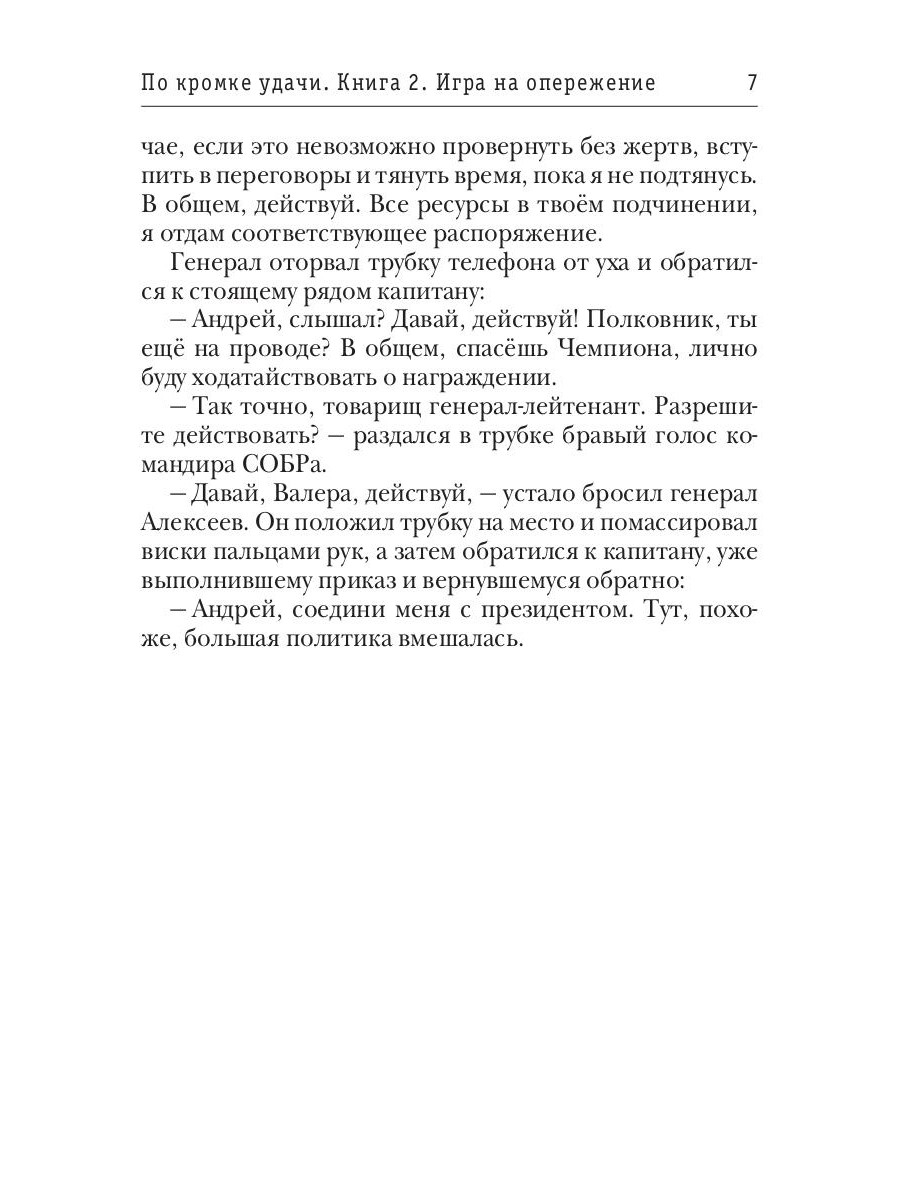 По кромке удачи. Книга 2. Игра на опережение 7

чае, если это невозможно провернуть без жертв, вступить в переговоры и тянуть время, пока я не подтянусь. В общем, действуй. Все ресурсы в твоём подчинении, я отдам соответствующее распоряжение.

Генерал оторвал трубку телефона от уха и обратился к стоящему рядом капитану:

– Андрей, слышал? Давай, действуй! Полковник, ты ещё на проводе? В общем, спасёшь Чемпиона, лично буду ходатайствовать о награждении.

– Так точно, товарищ генерал-лейтенант. Разрешите действовать? – раздался в трубке бравый голос командира СОБРа.

– Давай, Валера, действуй, – устало бросил генерал Алексеев. Он положил трубку на место и помассировал виски пальцами рук, а затем обратился к капитану, уже выполнившему приказ и вернувшемуся обратно:

– Андрей, соедини меня с президентом. Тут, похоже, большая политика вмешалась.